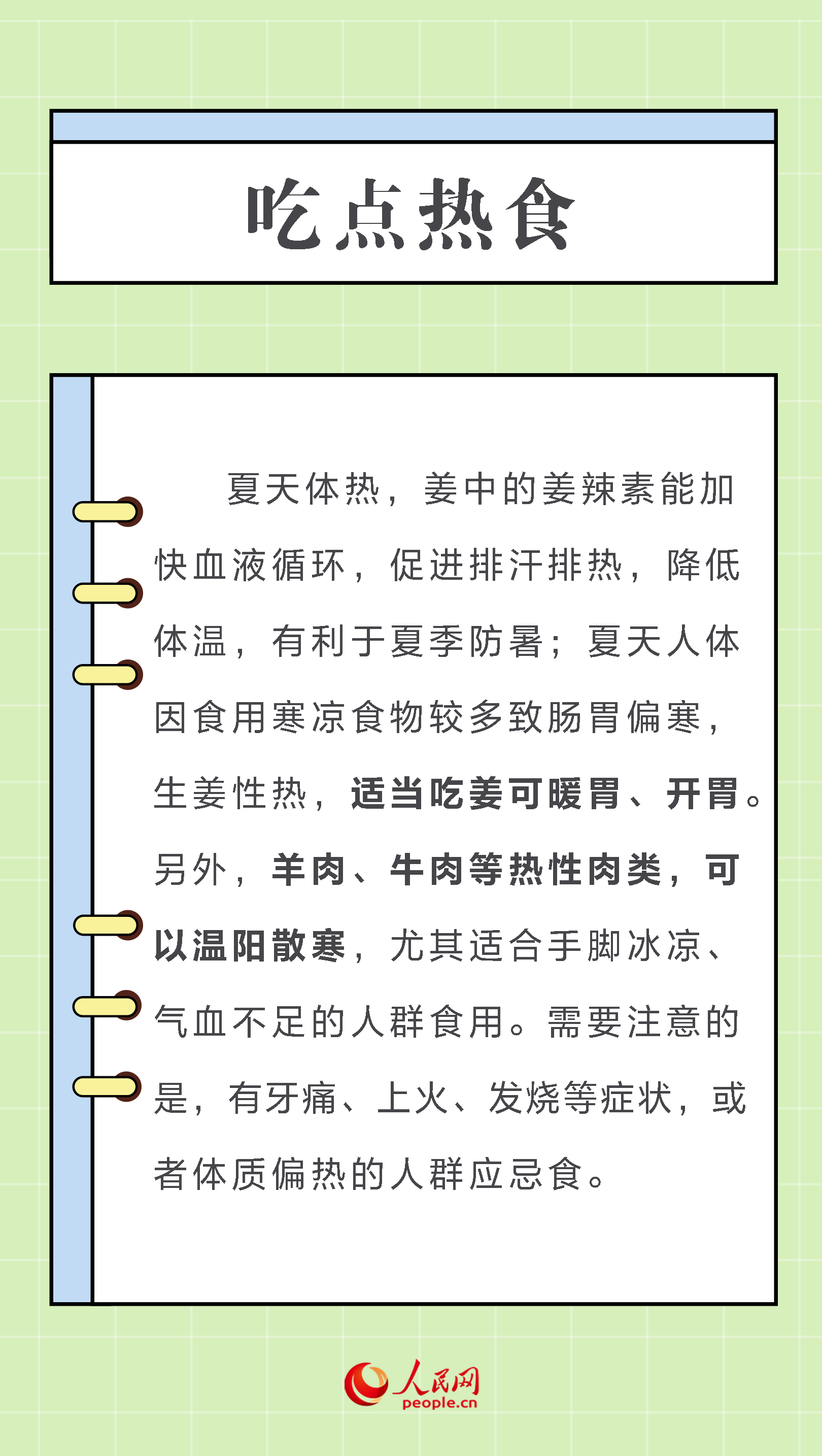 吃点热食

夏天体热，姜中的姜辣素能加快血液循环，促进排汗排热，降低体温，有利于夏季防暑；夏天人体因食用寒凉食物较多致肠胃偏寒，生姜性热，适当吃姜可暖胃、开胃。另外，羊肉、牛肉等热性肉类，可以温阳散寒，尤其适合手脚冰凉、气血不足的人群食用。需要注意的是，有牙痛、上火、发烧等症状，或者体质偏热的人群应忌食。

人民网
people.cn